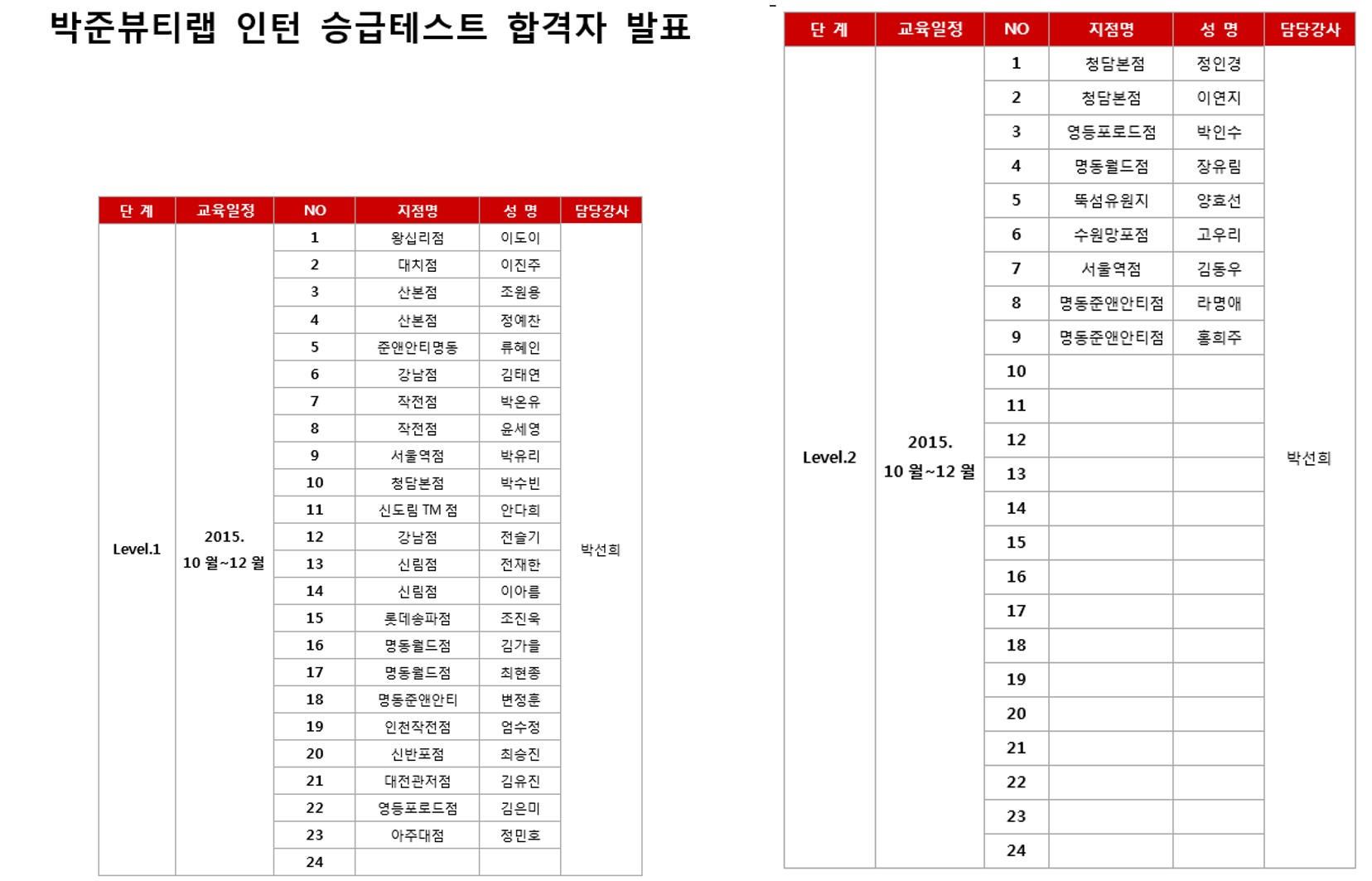 박준뷰티랩 인턴 승급테스트 합격자 발표

| 단 계 | 교육일정 | NO | 지점명 | 성 명 | 담당강사 |
|---|---|---|---|---|---|
| Level.1 | 2015. 10 월~12 월 | 1 | 왕십리점 | 이도이 | 박선희 |
| | | 2 | 대치점 | 이진주 | |
| | | 3 | 산본점 | 조원용 | |
| | | 4 | 산본점 | 정예찬 | |
| | | 5 | 준앤안티명동 | 류혜인 | |
| | | 6 | 강남점 | 김태연 | |
| | | 7 | 작전점 | 박온유 | |
| | | 8 | 작전점 | 윤세영 | |
| | | 9 | 서울역점 | 박유리 | |
| | | 10 | 청담본점 | 박수빈 | |
| | | 11 | 신도림 TM 점 | 안다희 | |
| | | 12 | 강남점 | 전슬기 | |
| | | 13 | 신림점 | 전재한 | |
| | | 14 | 신림점 | 이아름 | |
| | | 15 | 롯데송파점 | 조진욱 | |
| | | 16 | 명동월드점 | 김가을 | |
| | | 17 | 명동월드점 | 최현종 | |
| | | 18 | 명동준앤안티 | 변정훈 | |
| | | 19 | 인천작전점 | 엄수정 | |
| | | 20 | 신반포점 | 최승진 | |
| | | 21 | 대전관저점 | 김유진 | |
| | | 22 | 영등포로드점 | 김은미 | |
| | | 23 | 아주대점 | 정민호 | |
| | | 24 | | | |

| 단 계 | 교육일정 | NO | 지점명 | 성 명 | 담당강사 |
|---|---|---|---|---|---|
| Level.2 | 2015. 10 월~12 월 | 1 | 청담본점 | 정인경 | 박선희 |
| | | 2 | 청담본점 | 이연지 | |
| | | 3 | 영등포로드점 | 박인수 | |
| | | 4 | 명동월드점 | 장유림 | |
| | | 5 | 뚝섬유원지 | 양효선 | |
| | | 6 | 수원망포점 | 고우리 | |
| | | 7 | 서울역점 | 김동우 | |
| | | 8 | 명동준앤안티점 | 라명애 | |
| | | 9 | 명동준앤안티점 | 홍희주 | |
| | | 10 | | | |
| | | 11 | | | |
| | | 12 | | | |
| | | 13 | | | |
| | | 14 | | | |
| | | 15 | | | |
| | | 16 | | | |
| | | 17 | | | |
| | | 18 | | | |
| | | 19 | | | |
| | | 20 | | | |
| | | 21 | | | |
| | | 22 | | | |
| | | 23 | | | |
| | | 24 | | | |